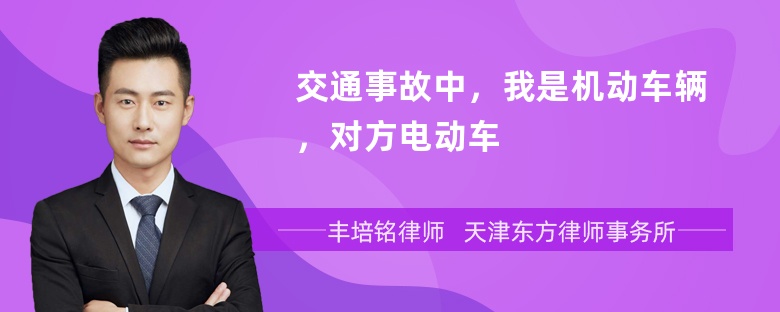 交通事故中，我是机动车辆，对方电动车

丰培铭律师　天津东方律师事务所